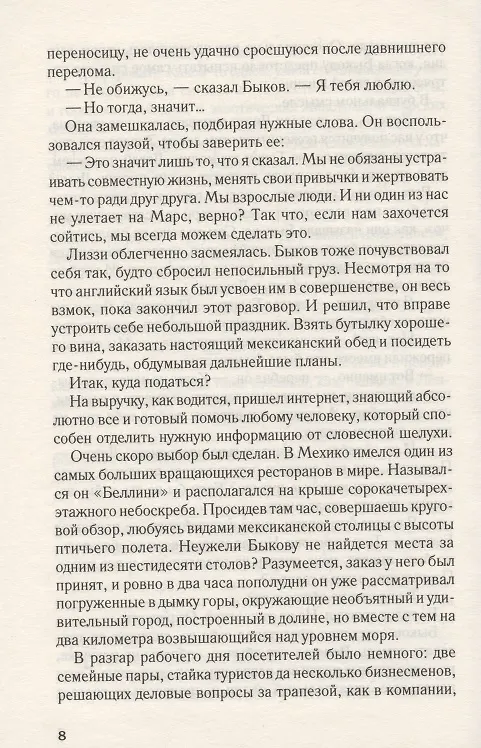 переносицу, не очень удачно сросшуюся после давнишнего перелома.

— Не обижусь, — сказал Быков. — Я тебя люблю.

— Но тогда, значит...

Она замешкалась, подбирая нужные слова. Он воспользовался паузой, чтобы заверить ее:

— Это значит лишь то, что я сказал. Мы не обязаны устраивать совместную жизнь, менять свои привычки и жертвовать чем-то ради друг друга. Мы взрослые люди. И ни один из нас не улетает на Марс, верно? Так что, если нам захочется сойтись, мы всегда можем сделать это.

Лиззи облегченно засмеялась. Быков тоже почувствовал себя так, будто сбросил непосильный груз. Несмотря на то что английский язык был усвоен им в совершенстве, он весь взмок, пока закончил этот разговор. И решил, что вправе устроить себе небольшой праздник. Взять бутылку хорошего вина, заказать настоящий мексиканский обед и посидеть где-нибудь, обдумывая дальнейшие планы.

Итак, куда податься?

На выручку, как водится, пришел интернет, знающий абсолютно все и готовый помочь любому человеку, который способен отделить нужную информацию от словесной шелухи.

Очень скоро выбор был сделан. В Мехико имелся один из самых больших вращающихся ресторанов в мире. Назывался он «Беллини» и располагался на крыше сорокачетырехэтажного небоскреба. Просидев там час, совершаешь круговой обзор, любуясь видами мексиканской столицы с высоты птичьего полета. Неужели Быкову не найдется места за одним из шестидесяти столов? Разумеется, заказ у него был принят, и ровно в два часа пополудни он уже рассматривал погруженные в дымку горы, окружающие необъятный и удивительный город, построенный в долине, но вместе с тем на два километра возвышающийся над уровнем моря.

В разгар рабочего дня посетителей было немного: две семейные пары, стайка туристов да несколько бизнесменов, решающих деловые вопросы за трапезой, как в компании,

8